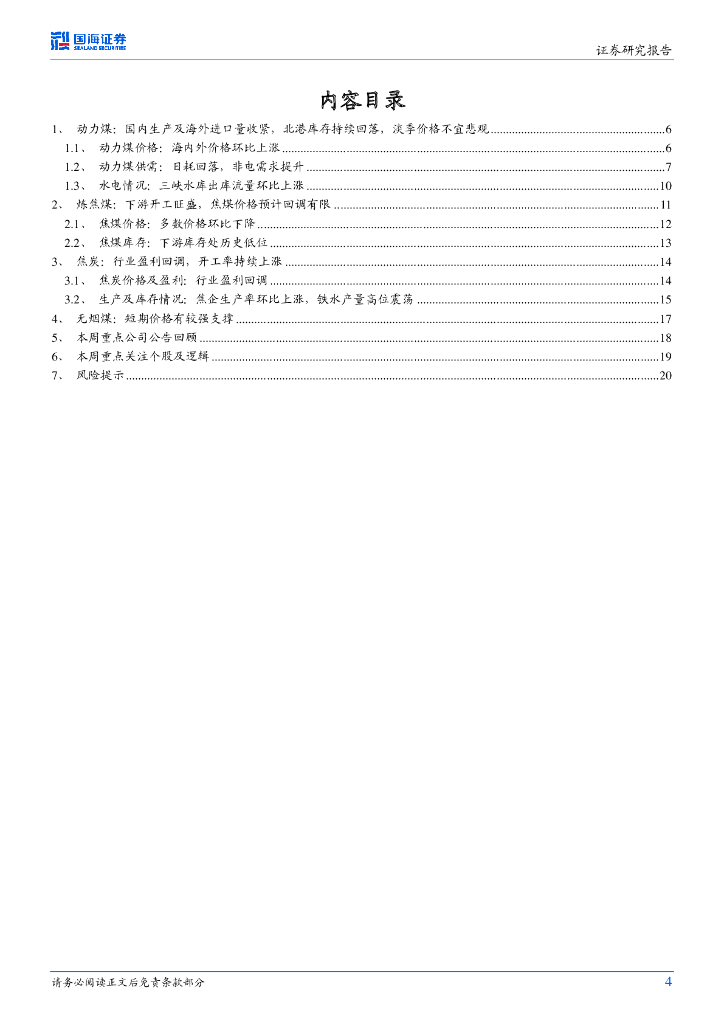 国海证券
SEALAND SECURITIES

证券研究报告

内容目录

1、 动力煤：国内生产及海外进口量收紧，北港库存持续回落，淡季价格不宜悲观......6
1.1、 动力煤价格：海内外价格环比上涨......6
1.2、 动力煤供需：日耗回落，非电需求提升......7
1.3、 水电情况：三峡水库出库流量环比上涨......10
2、 炼焦煤：下游开工旺盛，焦煤价格预计回调有限......11
2.1、 焦煤价格：多数价格环比下降......12
2.2、 焦煤库存：下游库存处历史低位......13
3、 焦炭：行业盈利回调，开工率持续上涨......14
3.1、 焦炭价格及盈利：行业盈利回调......14
3.2、 生产及库存情况：焦企生产率环比上涨，铁水产量高位震荡......15
4、 无烟煤：短期价格有较强支撑......17
5、 本周重点公司公告回顾......18
6、 本周重点关注个股及逻辑......19
7、 风险提示......20

请务必阅读正文后免责条款部分

4